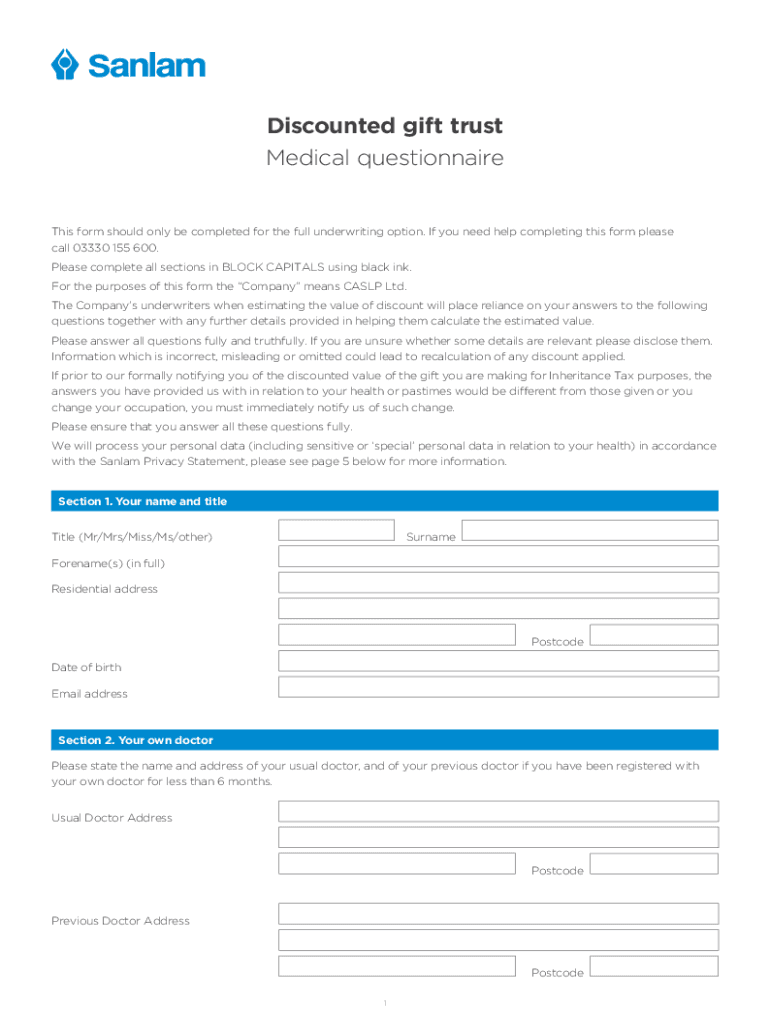 Sanlam

Discounted gift trust
Medical questionnaire

This form should only be completed for the full underwriting option. If you need help completing this form please call 03330 155 600.

Please complete all sections in BLOCK CAPITALS using black ink.

For the purposes of this form the "Company" means CASLP Ltd.

The Company's underwriters when estimating the value of discount will place reliance on your answers to the following questions together with any further details provided in helping them calculate the estimated value.

Please answer all questions fully and truthfully. If you are unsure whether some details are relevant please disclose them. Information which is incorrect, misleading or omitted could lead to recalculation of any discount applied.

If prior to our formally notifying you of the discounted value of the gift you are making for Inheritance Tax purposes, the answers you have provided us with in relation to your health or pastimes would be different from those given or you change your occupation, you must immediately notify us of such change.

Please ensure that you answer all these questions fully.

We will process your personal data (including sensitive or 'special' personal data in relation to your health) in accordance with the Sanlam Privacy Statement, please see page 5 below for more information.

Section 1. Your name and title

Title (Mr/Mrs/Miss/Ms/other)
Surname
Forename(s) (in full)
Residential address
Postcode
Date of birth
Email address

Section 2. Your own doctor

Please state the name and address of your usual doctor, and of your previous doctor if you have been registered with your own doctor for less than 6 months.

Usual Doctor Address
Postcode

Previous Doctor Address
Postcode

1